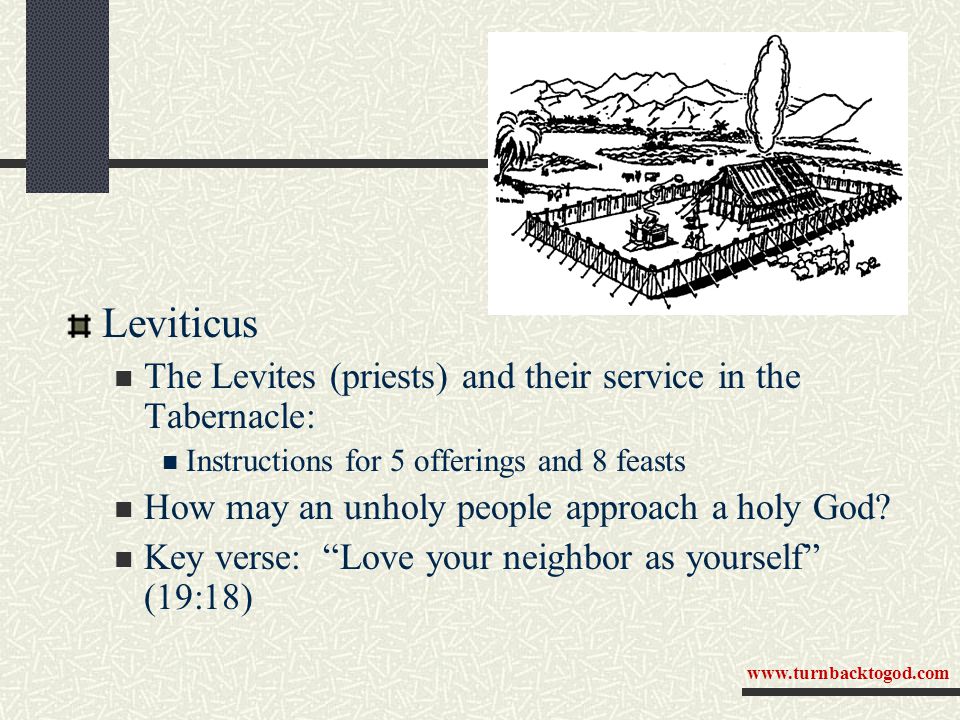 Leviticus

The Levites (priests) and their service in the Tabernacle:

Instructions for 5 offerings and 8 feasts

How may an unholy people approach a holy God?

Key verse: “Love your neighbor as yourself” (19:18)

www.turnbacktogod.com